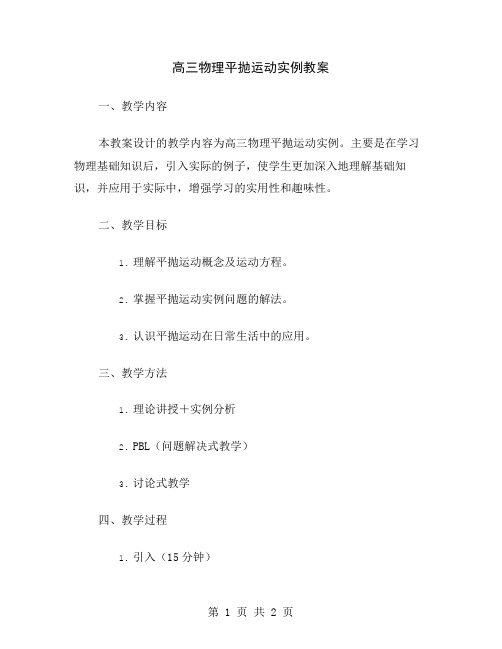 高三物理平抛运动实例教案

一、教学内容

本教案设计的教学内容为高三物理平抛运动实例。主要是在学习物理基础知识后，引入实际的例子，使学生更加深入地理解基础知识，并应用于实际中，增强学习的实用性和趣味性。

二、教学目标

1. 理解平抛运动概念及运动方程。

2. 掌握平抛运动实例问题的解法。

3. 认识平抛运动在日常生活中的应用。

三、教学方法

1. 理论讲授＋实例分析

2. PBL（问题解决式教学）

3. 讨论式教学

四、教学过程

1. 引入（15 分钟）

第 1 页 共 2 页